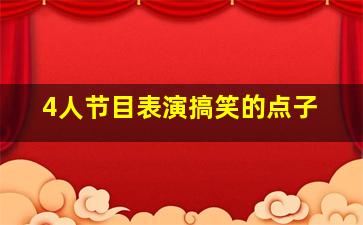 4人节目表演搞笑的点子